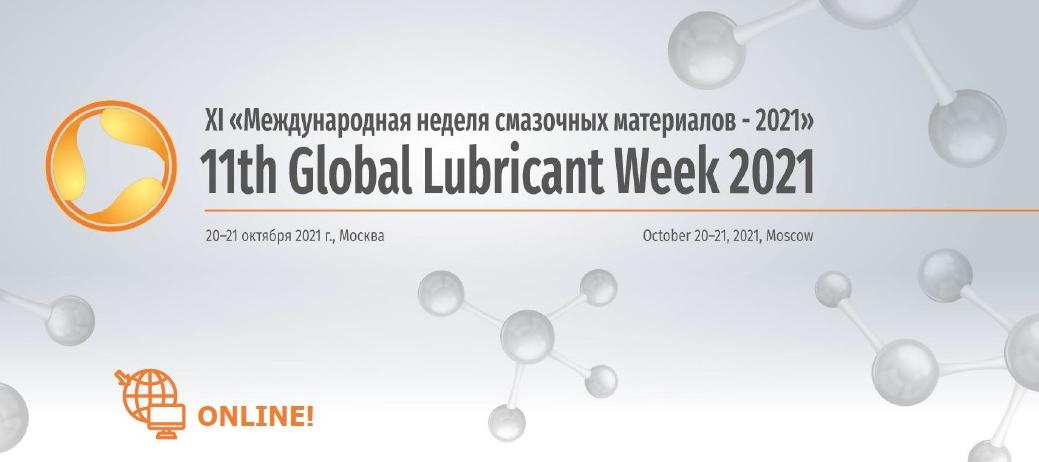 XI «Международная неделя смазочных материалов - 2021»
11th Global Lubricant Week 2021

20–21 октября 2021 г., Москва

October 20–21, 2021, Moscow

ONLINE!